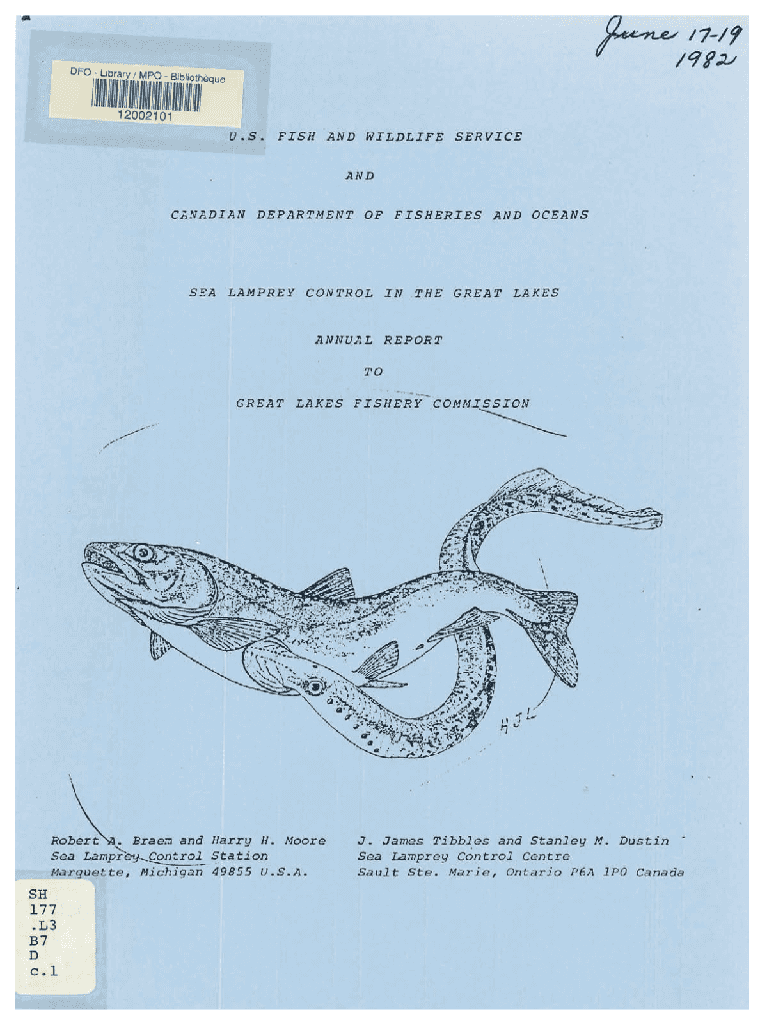 June 17-19
1982

DFO - Library / MPO - Bibliothèque
12002101

U.S. FISH AND WILDLIFE SERVICE

AND

CANADIAN DEPARTMENT OF FISHERIES AND OCEANS

SEA LAMPREY CONTROL IN THE GREAT LAKES

ANNUAL REPORT

TO

GREAT LAKES FISHERY COMMISSION

HJL

Robert A. Braem and Harry H. Moore
Sea Lamprey Control Station
Marquette, Michigan 49855 U.S.A.

J. James Tibbles and Stanley M. Dustin
Sea Lamprey Control Centre
Sault Ste. Marie, Ontario P6A 1P0 Canada

SH
177
.L3
B7
D
c.1